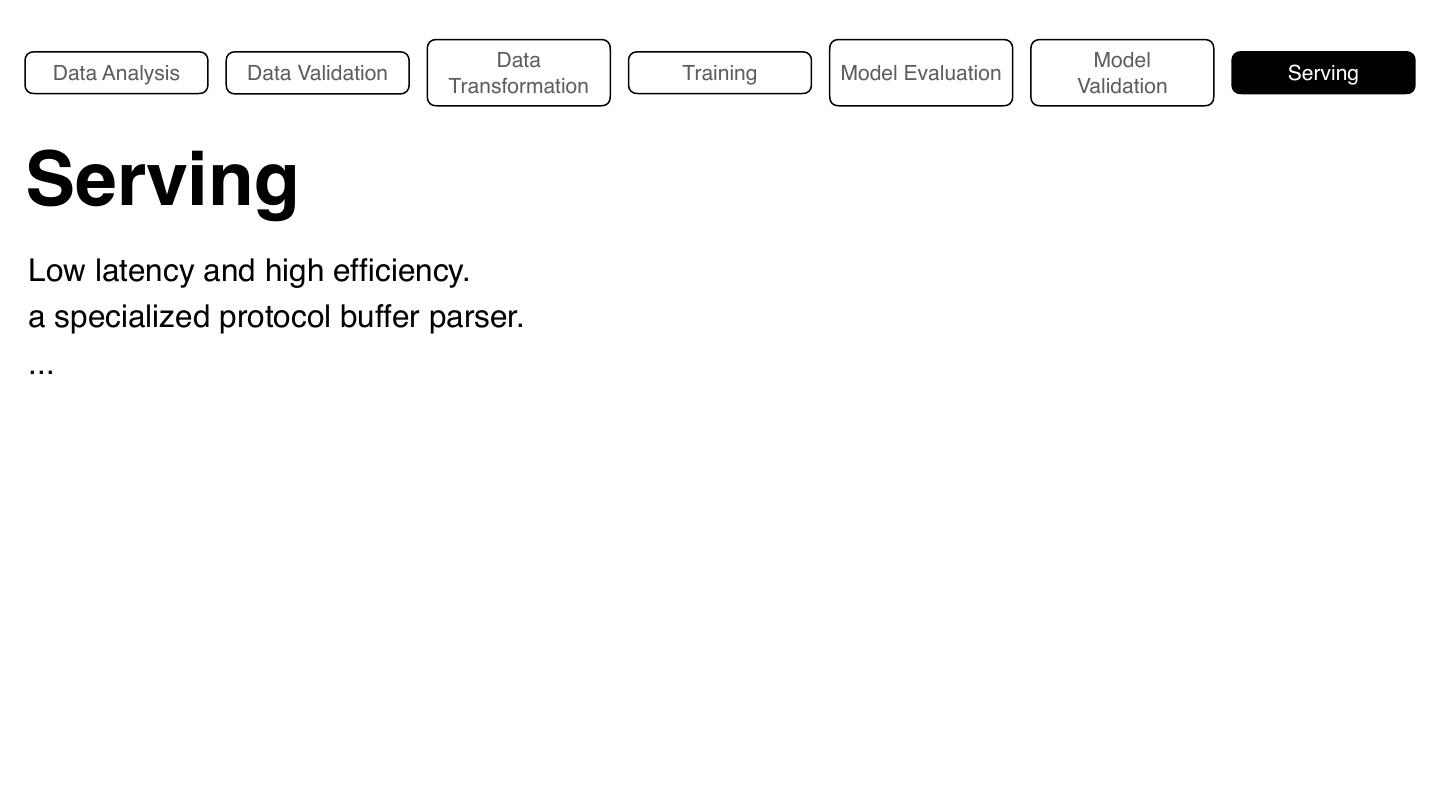 Data Analysis

Data Validation

Data Transformation

Training

Model Evaluation

Model Validation

Serving

Serving

Low latency and high efficiency.

a specialized protocol buffer parser.

...